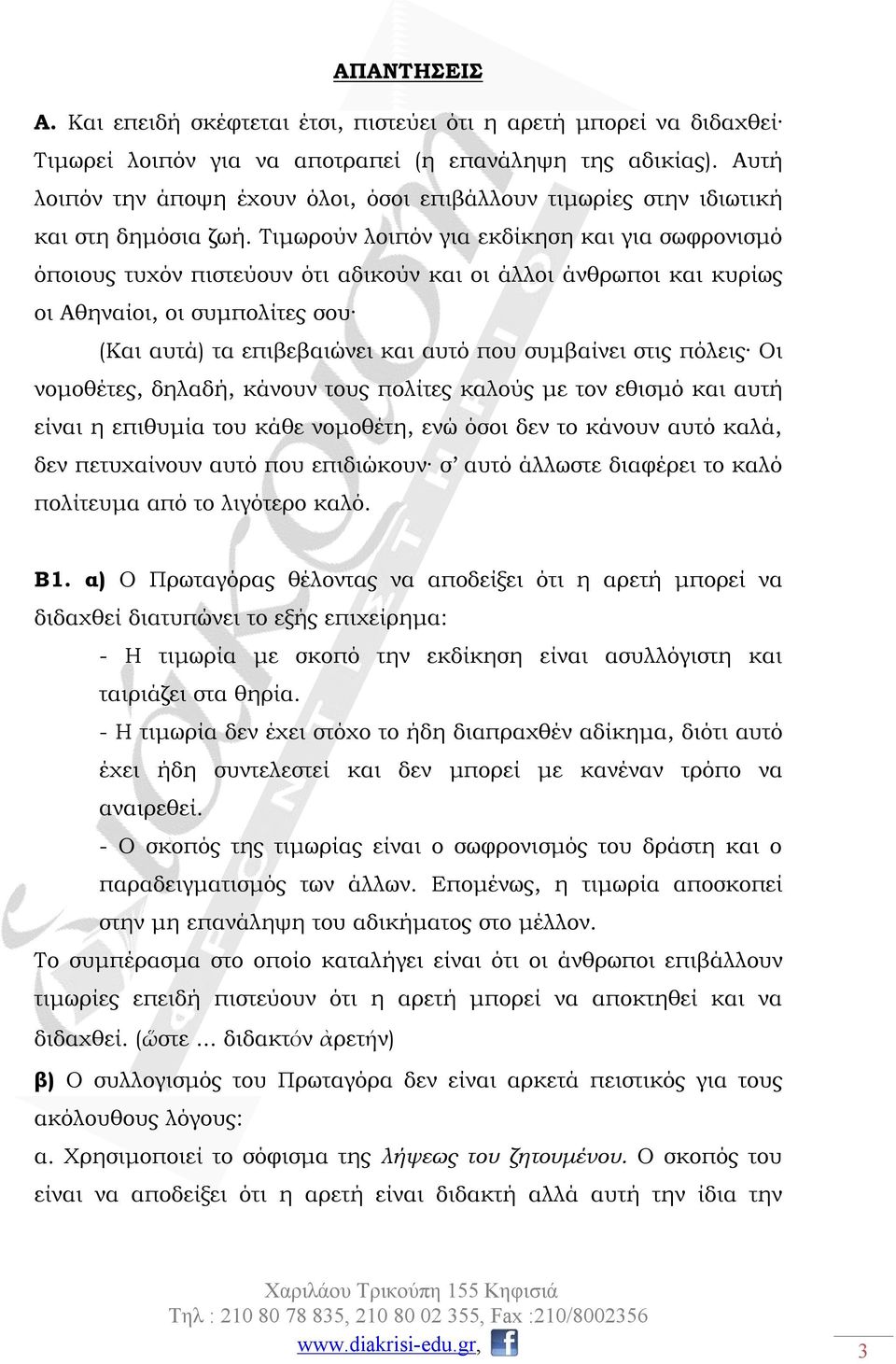 ΑΠΑΝΤΗΣΕΙΣ

Α. Και επειδή σκέφτεται έτσι, πιστεύει ότι η αρετή μπορεί να διδαχθεί· Τιμωρεί λοιπόν για να αποτραπεί (η επανάληψη της αδικίας). Αυτή λοιπόν την άποψη έχουν όλοι, όσοι επιβάλλουν τιμωρίες στην ιδιωτική και στη δημόσια ζωή. Τιμωρούν λοιπόν για εκδίκηση και για σωφρονισμό όποιους τυχόν πιστεύουν ότι αδικούν και οι άλλοι άνθρωποι και κυρίως οι Αθηναίοι, οι συμπολίτες σου·

(Και αυτά) τα επιβεβαιώνει και αυτό που συμβαίνει στις πόλεις· Οι νομοθέτες, δηλαδή, κάνουν τους πολίτες καλούς με τον εθισμό και αυτή είναι η επιθυμία του κάθε νομοθέτη, ενώ όσοι δεν το κάνουν αυτό καλά, δεν πετυχαίνουν αυτό που επιδιώκουν· σ' αυτό άλλωστε διαφέρει το καλό πολίτευμα από το λιγότερο καλό.

Β1. α) Ο Πρωταγόρας θέλοντας να αποδείξει ότι η αρετή μπορεί να διδαχθεί διατυπώνει το εξής επιχείρημα:

- Η τιμωρία με σκοπό την εκδίκηση είναι ασυλλόγιστη και ταιριάζει στα θηρία.

- Η τιμωρία δεν έχει στόχο το ήδη διαπραχθέν αδίκημα, διότι αυτό έχει ήδη συντελεστεί και δεν μπορεί με κανέναν τρόπο να αναιρεθεί.

- Ο σκοπός της τιμωρίας είναι ο σωφρονισμός του δράστη και ο παραδειγματισμός των άλλων. Επομένως, η τιμωρία αποσκοπεί στην μη επανάληψη του αδικήματος στο μέλλον.

Το συμπέρασμα στο οποίο καταλήγει είναι ότι οι άνθρωποι επιβάλλουν τιμωρίες επειδή πιστεύουν ότι η αρετή μπορεί να αποκτηθεί και να διδαχθεί. (ὥστε … διδακτόν ἀρετήν)

β) Ο συλλογισμός του Πρωταγόρα δεν είναι αρκετά πειστικός για τους ακόλουθους λόγους:

α. Χρησιμοποιεί το σόφισμα της λήψεως του ζητουμένου. Ο σκοπός του είναι να αποδείξει ότι η αρετή είναι διδακτή αλλά αυτή την ίδια την

Χαριλάου Τρικούπη 155 Κηφισιά
Τηλ : 210 80 78 835, 210 80 02 355, Fax :210/8002356
www.diakrisi-edu.gr,
3